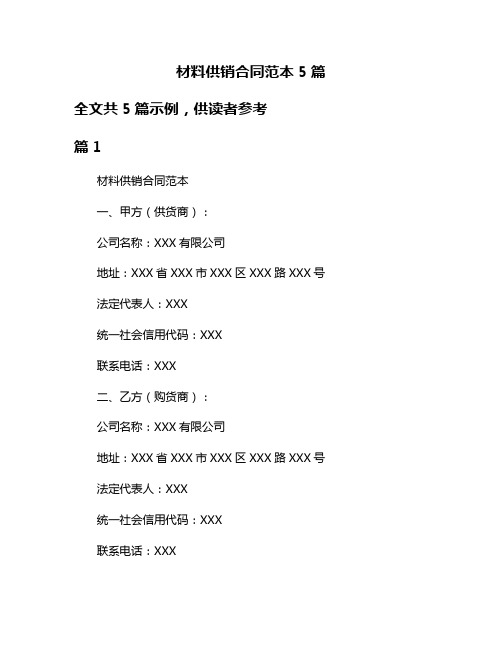 材料供销合同范本 5 篇

全文共 5 篇示例，供读者参考

篇 1

材料供销合同范本

一、甲方（供货商）：

公司名称：XXX 有限公司

地址：XXX 省 XXX 市 XXX 区 XXX 路 XXX 号

法定代表人：XXX

统一社会信用代码：XXX

联系电话：XXX

二、乙方（购货商）：

公司名称：XXX 有限公司

地址：XXX 省 XXX 市 XXX 区 XXX 路 XXX 号

法定代表人：XXX

统一社会信用代码：XXX

联系电话：XXX